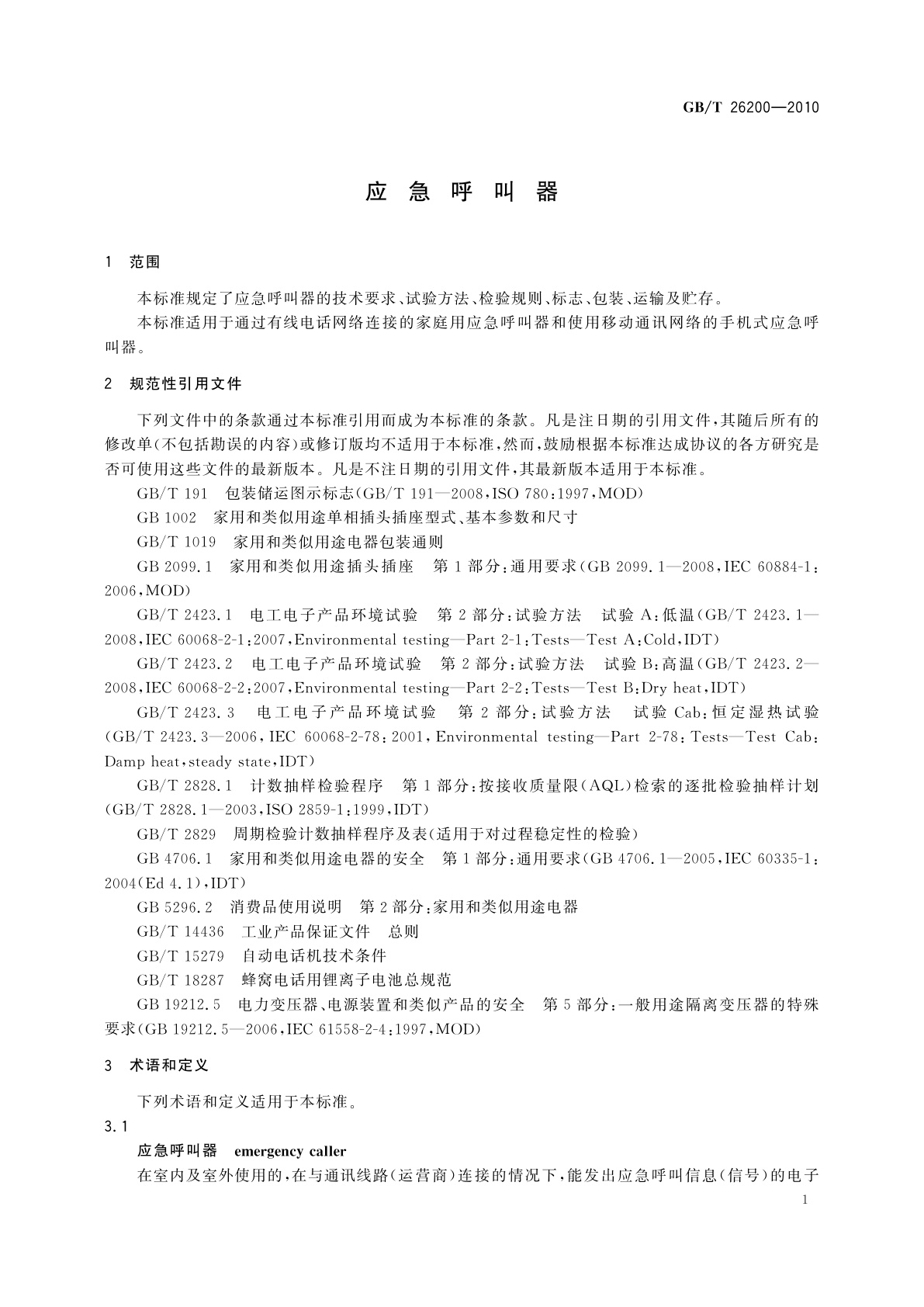 GB/T 26200—2010

应急呼叫器

1 范围

本标准规定了应急呼叫器的技术要求、试验方法、检验规则、标志、包装、运输及贮存。

本标准适用于通过有线电话网络连接的家庭用应急呼叫器和使用移动通讯网络的手机式应急呼叫器。

2 规范性引用文件

下列文件中的条款通过本标准引用而成为本标准的条款。凡是注日期的引用文件，其随后所有的修改单(不包括勘误的内容)或修订版均不适用于本标准，然而，鼓励根据本标准达成协议的各方研究是否可使用这些文件的最新版本。凡是不注日期的引用文件，其最新版本适用于本标准。

GB/T 191 包装储运图示标志(GB/T 191—2008，ISO 780：1997，MOD)

GB 1002 家用和类似用途单相插头插座型式、基本参数和尺寸

GB/T 1019 家用和类似用途电器包装通则

GB 2099.1 家用和类似用途插头插座 第1部分：通用要求(GB 2099.1—2008，IEC 60884-1：2006，MOD)

GB/T 2423.1 电工电子产品环境试验 第2部分：试验方法 试验A：低温(GB/T 2423.1—2008，IEC 60068-2-1：2007，Environmental testing—Part 2-1：Tests—Test A：Cold，IDT)

GB/T 2423.2 电工电子产品环境试验 第2部分：试验方法 试验B：高温(GB/T 2423.2—2008，IEC 60068-2-2：2007，Environmental testing—Part 2-2：Tests—Test B：Dry heat，IDT)

GB/T 2423.3 电工电子产品环境试验 第2部分：试验方法 试验Cab：恒定湿热试验(GB/T 2423.3—2006，IEC 60068-2-78：2001，Environmental testing—Part 2-78：Tests—Test Cab：Damp heat，steady state，IDT)

GB/T 2828.1 计数抽样检验程序 第1部分：按接收质量限(AQL)检索的逐批检验抽样计划(GB/T 2828.1—2003，ISO 2859-1：1999，IDT)

GB/T 2829 周期检验计数抽样程序及表(适用于对过程稳定性的检验)

GB 4706.1 家用和类似用途电器的安全 第1部分：通用要求(GB 4706.1—2005，IEC 60335-1：2004(Ed 4.1)，IDT)

GB 5296.2 消费品使用说明 第2部分：家用和类似用途电器

GB/T 14436 工业产品保证文件 总则

GB/T 15279 自动电话机技术条件

GB/T 18287 蜂窝电话用锂离子电池总规范

GB 19212.5 电力变压器、电源装置和类似产品的安全 第5部分：一般用途隔离变压器的特殊要求(GB 19212.5—2006，IEC 61558-2-4：1997，MOD)

3 术语和定义

下列术语和定义适用于本标准。

3.1

应急呼叫器 emergency caller

在室内及室外使用的，在与通讯线路(运营商)连接的情况下，能发出应急呼叫信息(信号)的电子

1